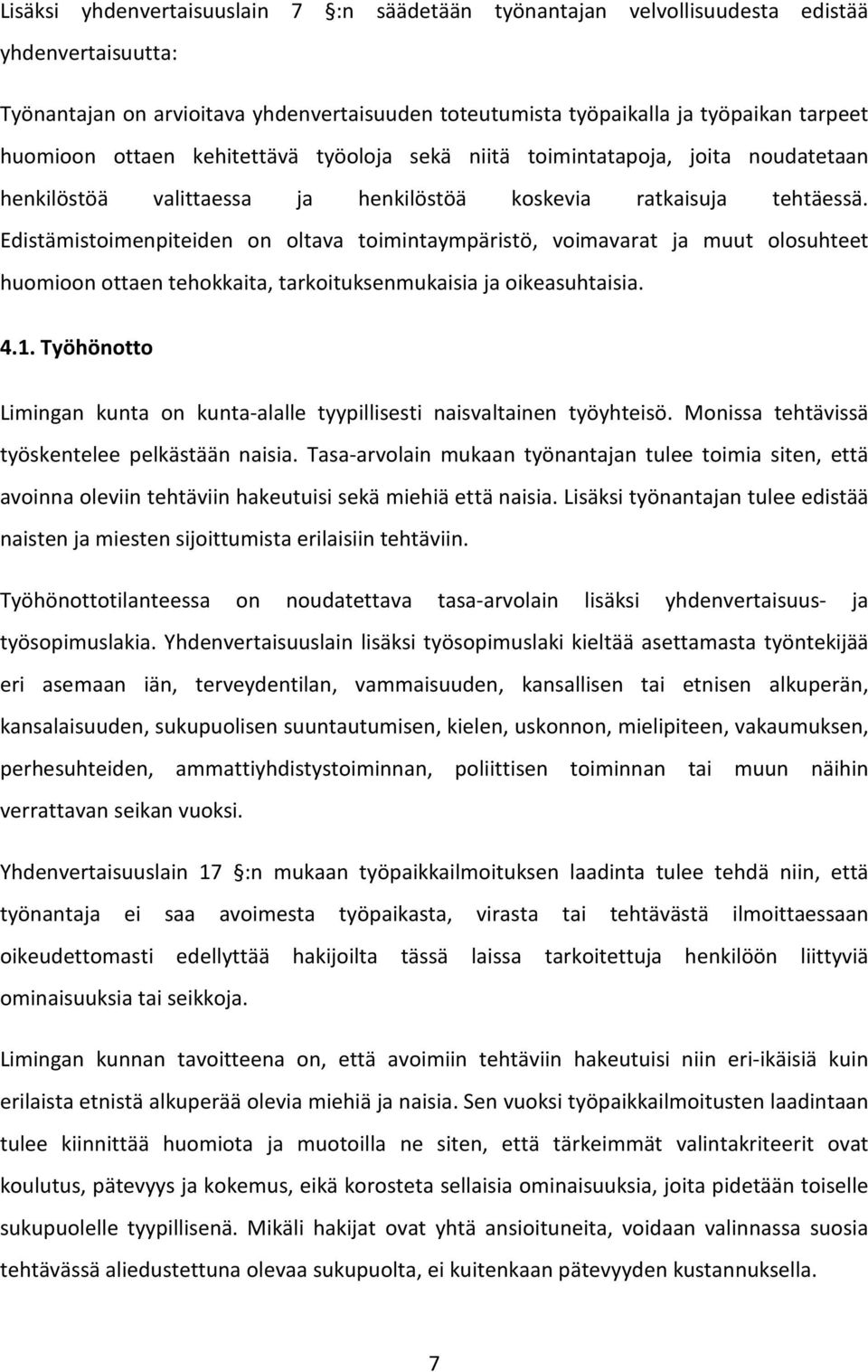 Lisäksi yhdenvertaisuuslain 7 :n säädetään työnantajan velvollisuudesta edistää yhdenvertaisuutta:

Työnantajan on arvioitava yhdenvertaisuuden toteutumista työpaikalla ja työpaikan tarpeet huomioon ottaen kehitettävä työoloja sekä niitä toimintatapoja, joita noudatetaan henkilöstöä valittaessa ja henkilöstöä koskevia ratkaisuja tehtäessä. Edistämistoimenpiteiden on oltava toimintaympäristö, voimavarat ja muut olosuhteet huomioon ottaen tehokkaita, tarkoituksenmukaisia ja oikeasuhtaisia.

4.1. Työhönotto

Limingan kunta on kunta-alalle tyypillisesti naisvaltainen työyhteisö. Monissa tehtävissä työskentelee pelkästään naisia. Tasa-arvolain mukaan työnantajan tulee toimia siten, että avoinna oleviin tehtäviin hakeutuisi sekä miehiä että naisia. Lisäksi työnantajan tulee edistää naisten ja miesten sijoittumista erilaisiin tehtäviin.

Työhönottotilanteessa on noudatettava tasa-arvolain lisäksi yhdenvertaisuus- ja työsopimuslakia. Yhdenvertaisuuslain lisäksi työsopimuslaki kieltää asettamasta työntekijää eri asemaan iän, terveydentilan, vammaisuuden, kansallisen tai etnisen alkuperän, kansalaisuuden, sukupuolisen suuntautumisen, kielen, uskonnon, mielipiteen, vakaumuksen, perhesuhteiden, ammattiyhdistystoiminnan, poliittisen toiminnan tai muun näihin verrattavan seikan vuoksi.

Yhdenvertaisuuslain 17 :n mukaan työpaikkailmoituksen laadinta tulee tehdä niin, että työnantaja ei saa avoimesta työpaikasta, virasta tai tehtävästä ilmoittaessaan oikeudettomasti edellyttää hakijoilta tässä laissa tarkoitettuja henkilöön liittyviä ominaisuuksia tai seikkoja.

Limingan kunnan tavoitteena on, että avoimiin tehtäviin hakeutuisi niin eri-ikäisiä kuin erilaista etnistä alkuperää olevia miehiä ja naisia. Sen vuoksi työpaikkailmoitusten laadintaan tulee kiinnittää huomiota ja muotoilla ne siten, että tärkeimmät valintakriteerit ovat koulutus, pätevyys ja kokemus, eikä korosteta sellaisia ominaisuuksia, joita pidetään toiselle sukupuolelle tyypillisenä. Mikäli hakijat ovat yhtä ansioituneita, voidaan valinnassa suosia tehtävässä aliedustettuna olevaa sukupuolta, ei kuitenkaan pätevyyden kustannuksella.

7